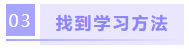 03 找到学习方法